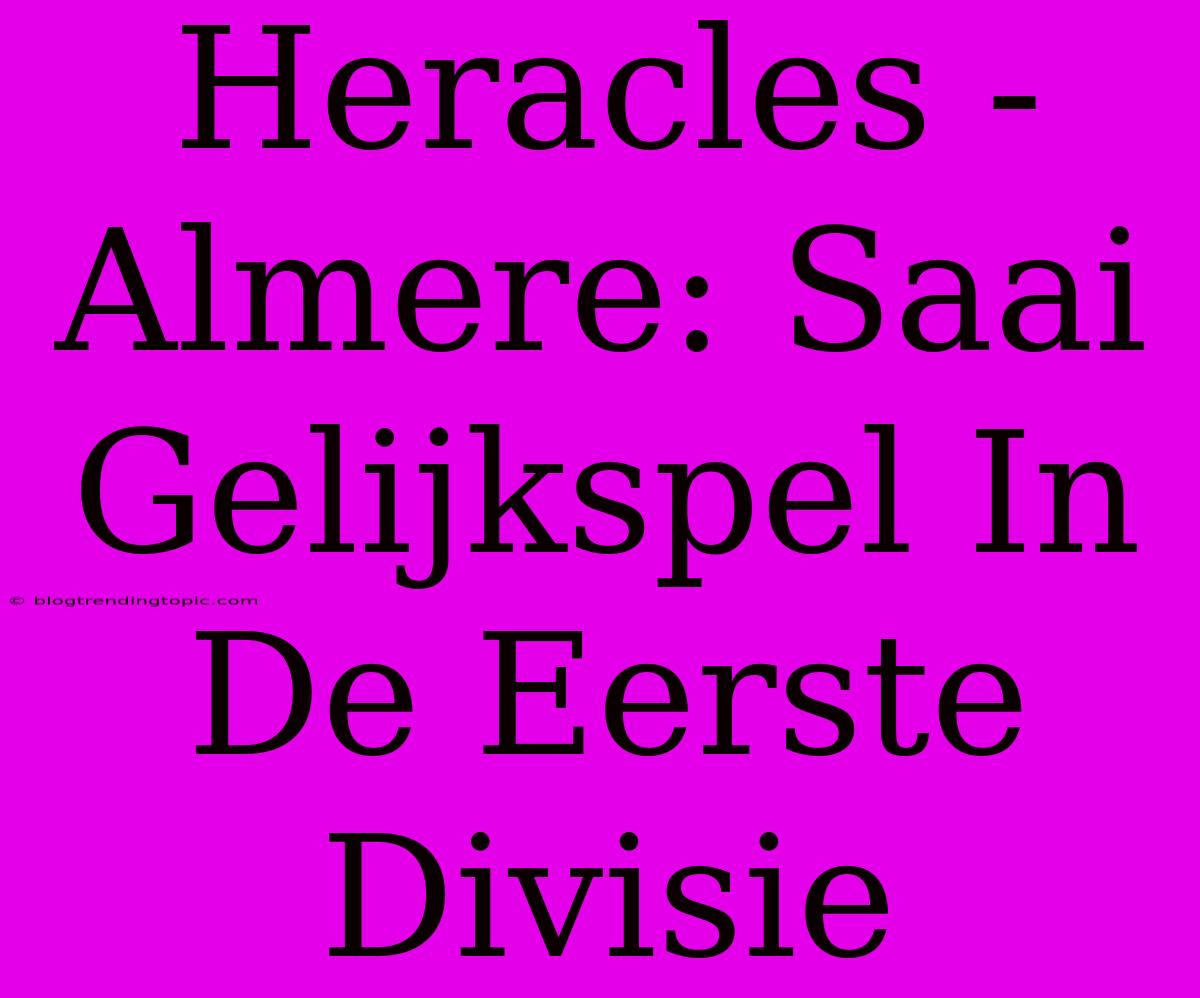 Heracles - Almere: Saai Gelijkspel In De Eerste Divisie

© blogtrendingtopic.com